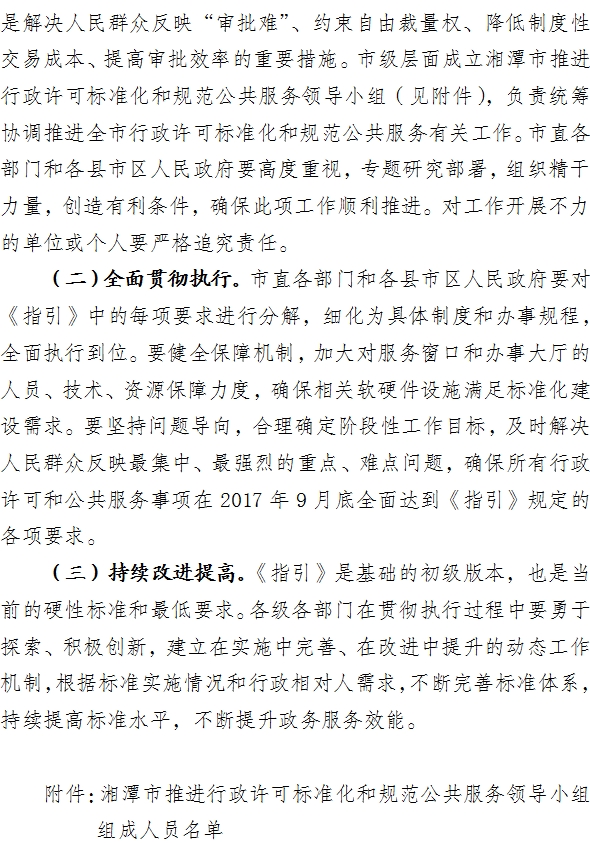 是解决人民群众反映“审批难”、约束自由裁量权、降低制度性交易成本、提高审批效率的重要措施。市级层面成立湘潭市推进行政许可标准化和规范公共服务领导小组（见附件），负责统筹协调推进全市行政许可标准化和规范公共服务有关工作。市直各部门和各县市区人民政府要高度重视，专题研究部署，组织精干力量，创造有利条件，确保此项工作顺利推进。对工作开展不力的单位或个人要严格追究责任。

（二）全面贯彻执行。市直各部门和各县市区人民政府要对《指引》中的每项要求进行分解，细化为具体制度和办事规程，全面执行到位。要健全保障机制，加大对服务窗口和办事大厅的人员、技术、资源保障力度，确保相关软硬件设施满足标准化建设需求。要坚持问题导向，合理确定阶段性工作目标，及时解决人民群众反映最集中、最强烈的重点、难点问题，确保所有行政许可和公共服务事项在 2017 年 9 月底全面达到《指引》规定的各项要求。

（三）持续改进提高。《指引》是基础的初级版本，也是当前的硬性标准和最低要求。各级各部门在贯彻执行过程中要勇于探索、积极创新，建立在实施中完善、在改进中提升的动态工作机制，根据标准实施情况和行政相对人需求，不断完善标准体系，持续提高标准水平，不断提升政务服务效能。

附件：湘潭市推进行政许可标准化和规范公共服务领导小组组成人员名单